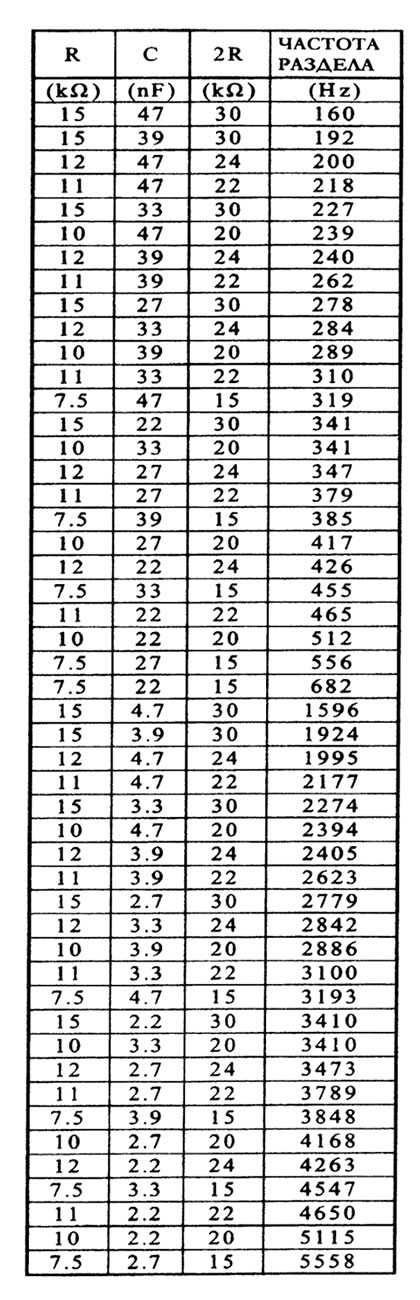 | R | C | 2R | ЧАСТОТА РАЗДЕЛА |
|---|---|---|---|
| (kΩ) | (nF) | (kΩ) | (Hz) |
| 15 | 47 | 30 | 160 |
| 15 | 39 | 30 | 192 |
| 12 | 47 | 24 | 200 |
| 11 | 47 | 22 | 218 |
| 15 | 33 | 30 | 227 |
| 10 | 47 | 20 | 239 |
| 12 | 39 | 24 | 240 |
| 11 | 39 | 22 | 262 |
| 15 | 27 | 30 | 278 |
| 12 | 33 | 24 | 284 |
| 10 | 39 | 20 | 289 |
| 11 | 33 | 22 | 310 |
| 7.5 | 47 | 15 | 319 |
| 15 | 22 | 30 | 341 |
| 10 | 33 | 20 | 341 |
| 12 | 27 | 24 | 347 |
| 11 | 27 | 22 | 379 |
| 7.5 | 39 | 15 | 385 |
| 10 | 27 | 20 | 417 |
| 12 | 22 | 24 | 426 |
| 7.5 | 33 | 15 | 455 |
| 11 | 22 | 22 | 465 |
| 10 | 22 | 20 | 512 |
| 7.5 | 27 | 15 | 556 |
| 7.5 | 22 | 15 | 682 |
| 15 | 4.7 | 30 | 1596 |
| 15 | 3.9 | 30 | 1924 |
| 12 | 4.7 | 24 | 1995 |
| 11 | 4.7 | 22 | 2177 |
| 15 | 3.3 | 30 | 2274 |
| 10 | 4.7 | 20 | 2394 |
| 12 | 3.9 | 24 | 2405 |
| 11 | 3.9 | 22 | 2623 |
| 15 | 2.7 | 30 | 2779 |
| 12 | 3.3 | 24 | 2842 |
| 10 | 3.9 | 20 | 2886 |
| 11 | 3.3 | 22 | 3100 |
| 7.5 | 4.7 | 15 | 3193 |
| 15 | 2.2 | 30 | 3410 |
| 10 | 3.3 | 20 | 3410 |
| 12 | 2.7 | 24 | 3473 |
| 11 | 2.7 | 22 | 3789 |
| 7.5 | 3.9 | 15 | 3848 |
| 10 | 2.7 | 20 | 4168 |
| 12 | 2.2 | 24 | 4263 |
| 7.5 | 3.3 | 15 | 4547 |
| 11 | 2.2 | 22 | 4650 |
| 10 | 2.2 | 20 | 5115 |
| 7.5 | 2.7 | 15 | 5558 |